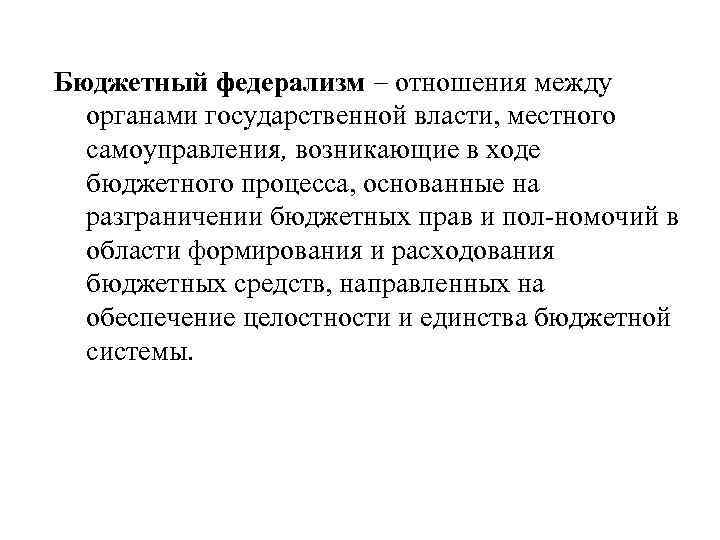 Бюджетный федерализм – отношения между органами государственной власти, местного самоуправления, возникающие в ходе бюджетного процесса, основанные на разграничении бюджетных прав и пол-номочий в области формирования и расходования бюджетных средств, направленных на обеспечение целостности и единства бюджетной системы.